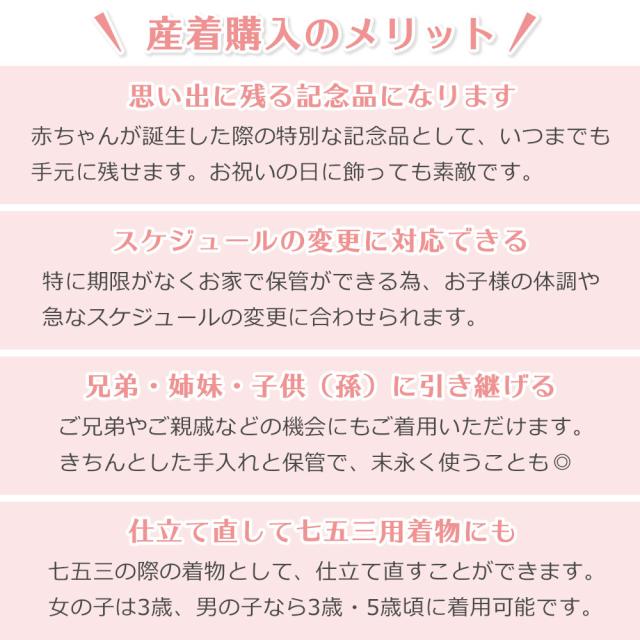 産着購入のメリット

思い出に残る記念品になります
赤ちゃんが誕生した際の特別な記念品として、いつまでも手元に残せます。お祝いの日に飾っても素敵です。

スケジュールの変更に対応できる
特に期限がなくお家で保管ができる為、お子様の体調や急なスケジュールの変更に合わせられます。

兄弟・姉妹・子供（孫）に引き継げる
ご兄弟やご親戚などの機会にもご着用いただけます。きちんとした手入れと保管で、末永く使うことも◎

仕立て直して七五三用着物にも
七五三の際の着物として、仕立て直すことができます。女の子は3歳、男の子なら3歳・5歳頃に着用可能です。